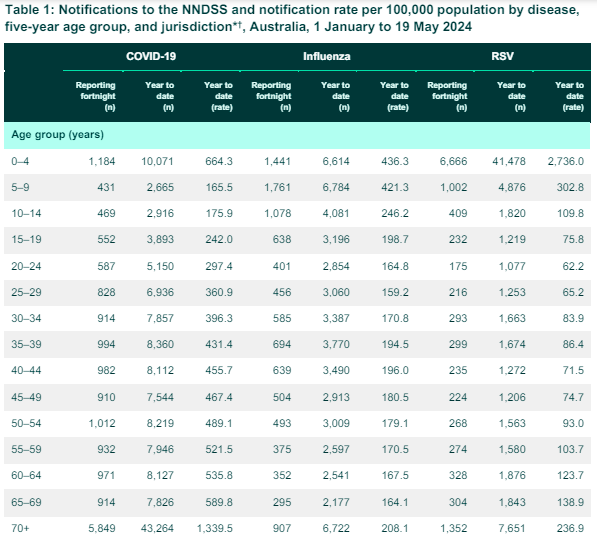 Table 1: Notifications to the NNDSS and notification rate per 100,000 population by disease, five-year age group, and jurisdiction*†, Australia, 1 January to 19 May 2024

| | COVID-19 | | | Influenza | | | RSV | | |
|---|---|---|---|---|---|---|---|---|---|
| | Reporting fortnight (n) | Year to date (n) | Year to date (rate) | Reporting fortnight (n) | Year to date (n) | Year to date (rate) | Reporting fortnight (n) | Year to date (n) | Year to date (rate) |
| Age group (years) | | | | | | | | | |
| 0–4 | 1,184 | 10,071 | 664.3 | 1,441 | 6,614 | 436.3 | 6,666 | 41,478 | 2,736.0 |
| 5–9 | 431 | 2,665 | 165.5 | 1,761 | 6,784 | 421.3 | 1,002 | 4,876 | 302.8 |
| 10–14 | 469 | 2,916 | 175.9 | 1,078 | 4,081 | 246.2 | 409 | 1,820 | 109.8 |
| 15–19 | 552 | 3,893 | 242.0 | 638 | 3,196 | 198.7 | 232 | 1,219 | 75.8 |
| 20–24 | 587 | 5,150 | 297.4 | 401 | 2,854 | 164.8 | 175 | 1,077 | 62.2 |
| 25–29 | 828 | 6,936 | 360.9 | 456 | 3,060 | 159.2 | 216 | 1,253 | 65.2 |
| 30–34 | 914 | 7,857 | 396.3 | 585 | 3,387 | 170.8 | 293 | 1,663 | 83.9 |
| 35–39 | 994 | 8,360 | 431.4 | 694 | 3,770 | 194.5 | 299 | 1,674 | 86.4 |
| 40–44 | 982 | 8,112 | 455.7 | 639 | 3,490 | 196.0 | 235 | 1,272 | 71.5 |
| 45–49 | 910 | 7,544 | 467.4 | 504 | 2,913 | 180.5 | 224 | 1,206 | 74.7 |
| 50–54 | 1,012 | 8,219 | 489.1 | 493 | 3,009 | 179.1 | 268 | 1,563 | 93.0 |
| 55–59 | 932 | 7,946 | 521.5 | 375 | 2,597 | 170.5 | 274 | 1,580 | 103.7 |
| 60–64 | 971 | 8,127 | 535.8 | 352 | 2,541 | 167.5 | 328 | 1,876 | 123.7 |
| 65–69 | 914 | 7,826 | 589.8 | 295 | 2,177 | 164.1 | 304 | 1,843 | 138.9 |
| 70+ | 5,849 | 43,264 | 1,339.5 | 907 | 6,722 | 208.1 | 1,352 | 7,651 | 236.9 |